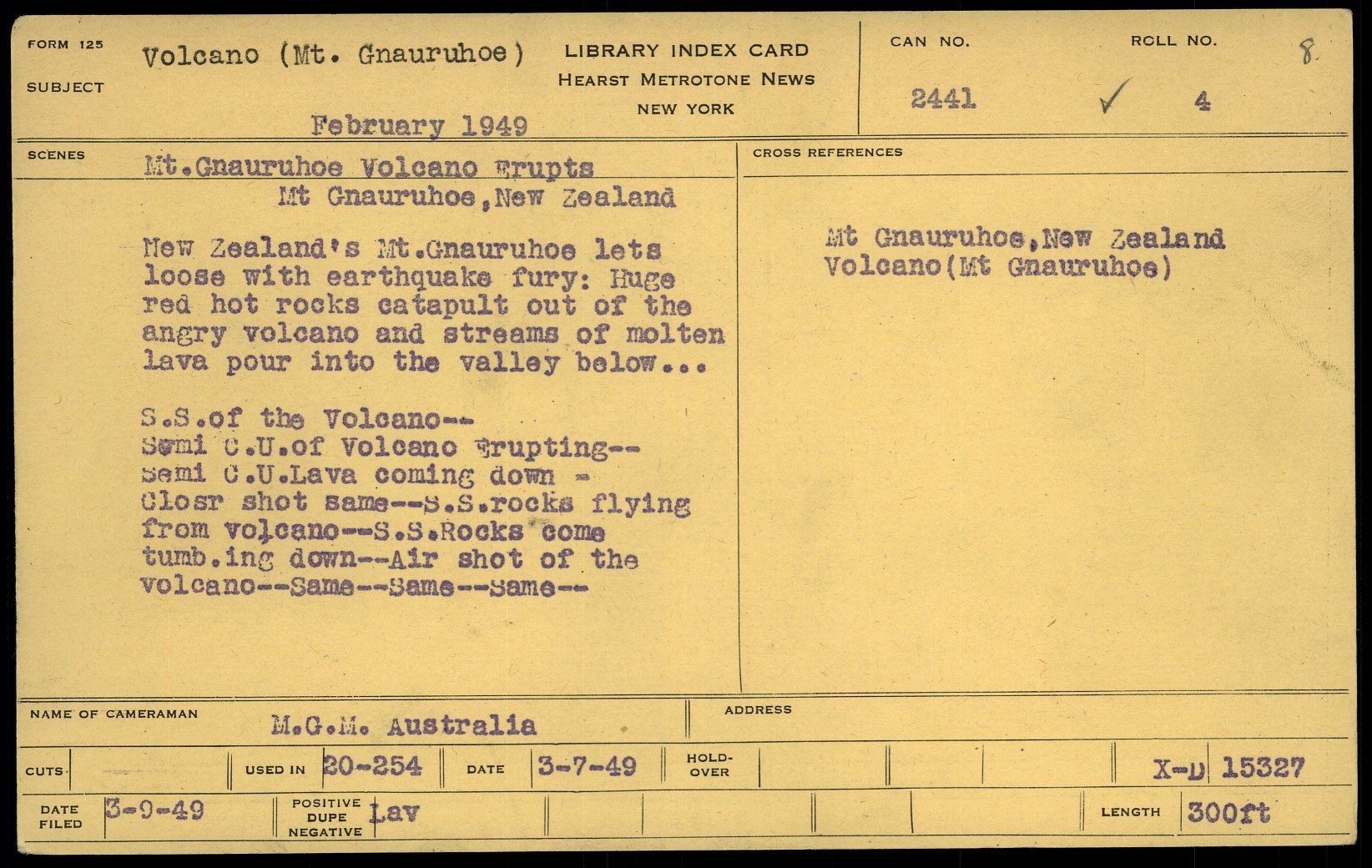 FORM 125

SUBJECT

Volcano (Mt. Gnauruhoe)

February 1949

LIBRARY INDEX CARD
HEARST METROTONE NEWS
NEW YORK

CAN NO.
2441

ROLL NO.
✓ 4

8.

SCENES

Mt.Gnauruhoe Volcano Erupts
Mt Gnauruhoe,New Zealand

New Zealand's Mt.Gnauruhoe lets loose with earthquake fury: Huge red hot rocks catapult out of the angry volcano and streams of molten lava pour into the valley below...

S.S.of the Volcano--
Semi C.U.of Volcano Erupting--
Semi C.U.Lava coming down -
Closr shot same--S.S.rocks flying from volcano--S.S.Rocks come tumb.ing down--Air shot of the volcano--Same--Same--Same--

CROSS REFERENCES

Mt Gnauruhoe,New Zealand
Volcano(Mt Gnauruhoe)

NAME OF CAMERAMAN
M.G.M. Australia

ADDRESS

CUTS

USED IN 20-254

DATE 3-7-49

HOLD-OVER

X-D 15327

DATE FILED 3-9-49

POSITIVE
DUPE
NEGATIVE
Lav

LENGTH 300ft